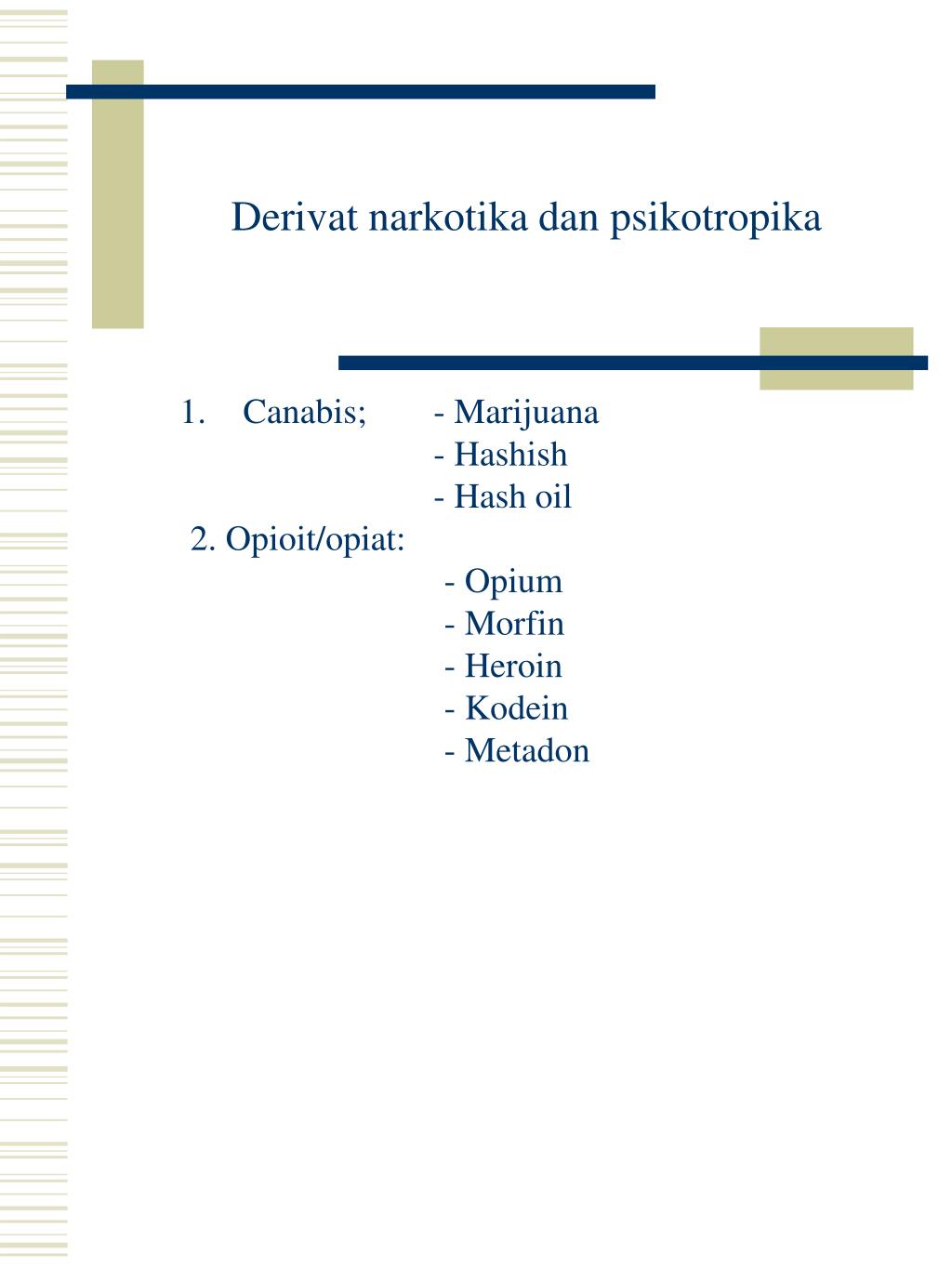 Derivat narkotika dan psikotropika

1. Canabis; - Marijuana
- Hashish
- Hash oil

2. Opioit/opiat:
- Opium
- Morfin
- Heroin
- Kodein
- Metadon